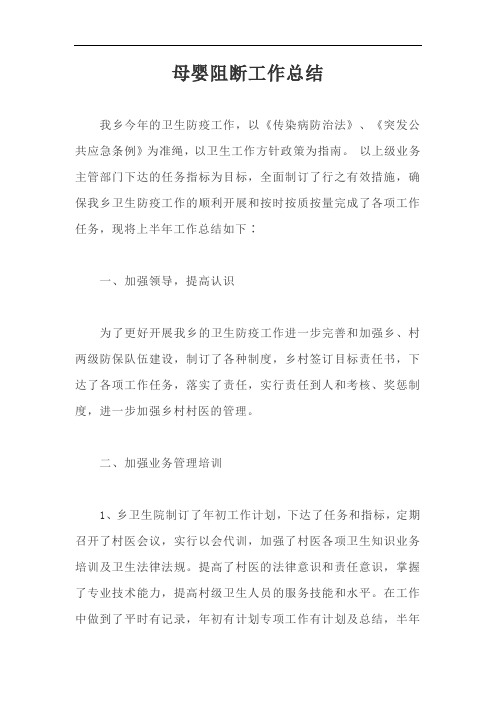 母婴阻断工作总结

我乡今年的卫生防疫工作，以《传染病防治法》、《突发公共应急条例》为准绳，以卫生工作方针政策为指南。 以上级业务主管部门下达的任务指标为目标，全面制订了行之有效措施，确保我乡卫生防疫工作的顺利开展和按时按质按量完成了各项工作任务，现将上半年工作总结如下：

一、加强领导，提高认识

为了更好开展我乡的卫生防疫工作进一步完善和加强乡、村两级防保队伍建设，制订了各种制度，乡村签订目标责任书，下达了各项工作任务，落实了责任，实行责任到人和考核、奖惩制度，进一步加强乡村村医的管理。

二、加强业务管理培训

1、乡卫生院制订了年初工作计划，下达了任务和指标，定期召开了村医会议，实行以会代训，加强了村医各项卫生知识业务培训及卫生法律法规。提高了村医的法律意识和责任意识，掌握了专业技术能力，提高村级卫生人员的服务技能和水平。在工作中做到了平时有记录，年初有计划专项工作有计划及总结，半年